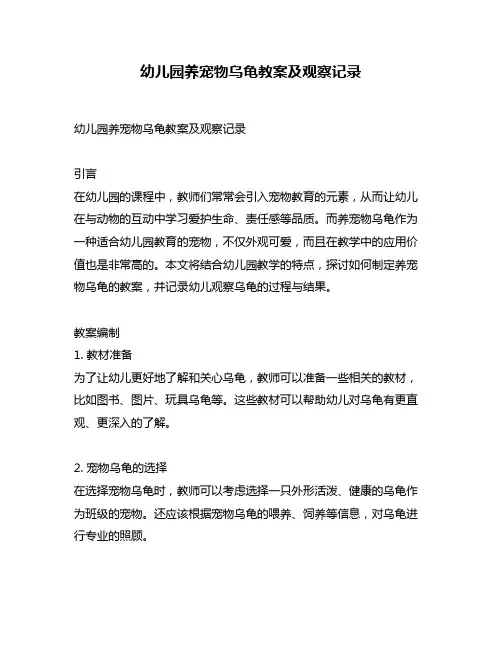 幼儿园养宠物乌龟教案及观察记录

幼儿园养宠物乌龟教案及观察记录

引言
在幼儿园的课程中，教师们常常会引入宠物教育的元素，从而让幼儿在与动物的互动中学习爱护生命、责任感等品质。而养宠物乌龟作为一种适合幼儿园教育的宠物，不仅外观可爱，而且在教学中的应用价值也是非常高的。本文将结合幼儿园教学的特点，探讨如何制定养宠物乌龟的教案，并记录幼儿观察乌龟的过程与结果。

教案编制
1. 教材准备
为了让幼儿更好地了解和关心乌龟，教师可以准备一些相关的教材，比如图书、图片、玩具乌龟等。这些教材可以帮助幼儿对乌龟有更直观、更深入的了解。

2. 宠物乌龟的选择
在选择宠物乌龟时，教师可以考虑选择一只外形活泼、健康的乌龟作为班级的宠物。还应该根据宠物乌龟的喂养、饲养等信息，对乌龟进行专业的照顾。